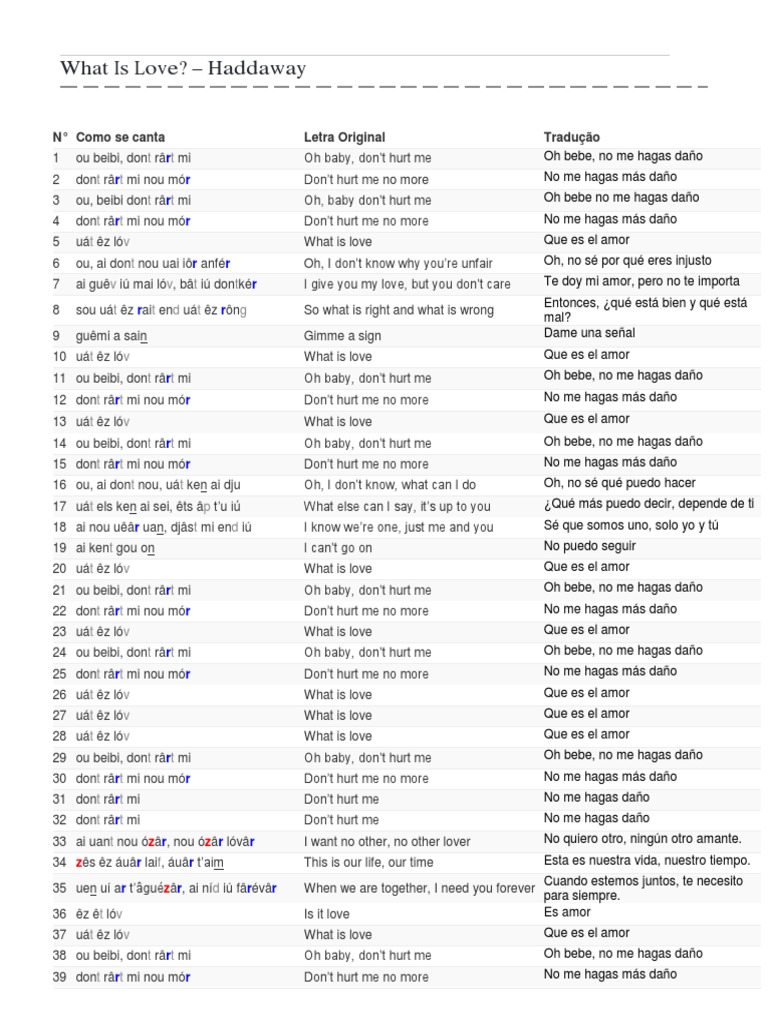 What Is Love? – Haddaway

| N° | Como se canta | Letra Original | Tradução |
|---|---|---|---|
| 1 | ou beibi, dont rârt mi | Oh baby, don't hurt me | Oh bebe, no me hagas daño |
| 2 | dont rârt mi nou mór | Don't hurt me no more | No me hagas más daño |
| 3 | ou, beibi dont rârt mi | Oh, baby don't hurt me | Oh bebe no me hagas daño |
| 4 | dont rârt mi nou mór | Don't hurt me no more | No me hagas más daño |
| 5 | uát êz lóv | What is love | Que es el amor |
| 6 | ou, ai dont nou uai iôr anfér | Oh, I don't know why you're unfair | Oh, no sé por qué eres injusto |
| 7 | ai guêv iú mai lóv, bât iú dontkér | I give you my love, but you don't care | Te doy mi amor, pero no te importa |
| 8 | sou uát êz rait end uát êz rông | So what is right and what is wrong | Entonces, ¿qué está bien y qué está mal? |
| 9 | guêmi a sain | Gimme a sign | Dame una señal |
| 10 | uát êz lóv | What is love | Que es el amor |
| 11 | ou beibi, dont rârt mi | Oh baby, don't hurt me | Oh bebe, no me hagas daño |
| 12 | dont rârt mi nou mór | Don't hurt me no more | No me hagas más daño |
| 13 | uát êz lóv | What is love | Que es el amor |
| 14 | ou beibi, dont rârt mi | Oh baby, don't hurt me | Oh bebe, no me hagas daño |
| 15 | dont rârt mi nou mór | Don't hurt me no more | No me hagas más daño |
| 16 | ou, ai dont nou, uát ken ai dju | Oh, I don't know, what can I do | Oh, no sé qué puedo hacer |
| 17 | uát els ken ai sei, êts âp t'u iú | What else can I say, it's up to you | ¿Qué más puedo decir, depende de ti |
| 18 | ai nou uêâr uan, djâst mi end iú | I know we're one, just me and you | Sé que somos uno, solo yo y tú |
| 19 | ai kent gou on | I can't go on | No puedo seguir |
| 20 | uát êz lóv | What is love | Que es el amor |
| 21 | ou beibi, dont rârt mi | Oh baby, don't hurt me | Oh bebe, no me hagas daño |
| 22 | dont rârt mi nou mór | Don't hurt me no more | No me hagas más daño |
| 23 | uát êz lóv | What is love | Que es el amor |
| 24 | ou beibi, dont rârt mi | Oh baby, don't hurt me | Oh bebe, no me hagas daño |
| 25 | dont rârt mi nou mór | Don't hurt me no more | No me hagas más daño |
| 26 | uát êz lóv | What is love | Que es el amor |
| 27 | uát êz lóv | What is love | Que es el amor |
| 28 | uát êz lóv | What is love | Que es el amor |
| 29 | ou beibi, dont rârt mi | Oh baby, don't hurt me | Oh bebe, no me hagas daño |
| 30 | dont rârt mi nou mór | Don't hurt me no more | No me hagas más daño |
| 31 | dont rârt mi | Don't hurt me | No me hagas daño |
| 32 | dont rârt mi | Don't hurt me | No me hagas daño |
| 33 | ai uant nou ózâr, nou ózâr lóvâr | I want no other, no other lover | No quiero otro, ningún otro amante. |
| 34 | zês êz áuâr laif, áuâr t'aim | This is our life, our time | Esta es nuestra vida, nuestro tiempo. |
| 35 | uen uí ar t'âguézâr, ai níd iú fârévâr | When we are together, I need you forever | Cuando estemos juntos, te necesito para siempre. |
| 36 | êz êt lóv | Is it love | Es amor |
| 37 | uát êz lóv | What is love | Que es el amor |
| 38 | ou beibi, dont rârt mi | Oh baby, don't hurt me | Oh bebe, no me hagas daño |
| 39 | dont rârt mi nou mór | Don't hurt me no more | No me hagas más daño |